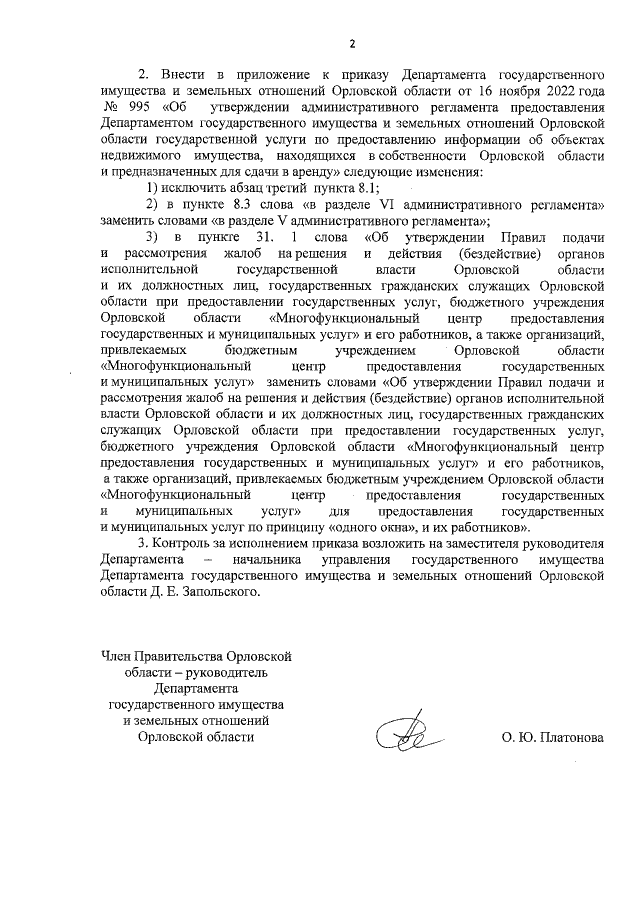 2

2. Внести в приложение к приказу Департамента государственного имущества и земельных отношений Орловской области от 16 ноября 2022 года № 995 «Об утверждении административного регламента предоставления Департаментом государственного имущества и земельных отношений Орловской области государственной услуги по предоставлению информации об объектах недвижимого имущества, находящихся в собственности Орловской области и предназначенных для сдачи в аренду» следующие изменения:

1) исключить абзац третий пункта 8.1;

2) в пункте 8.3 слова «в разделе VI административного регламента» заменить словами «в разделе V административного регламента»;

3) в пункте 31. 1 слова «Об утверждении Правил подачи и рассмотрения жалоб на решения и действия (бездействие) органов исполнительной государственной власти Орловской области и их должностных лиц, государственных гражданских служащих Орловской области при предоставлении государственных услуг, бюджетного учреждения Орловской области «Многофункциональный центр предоставления государственных и муниципальных услуг» и его работников, а также организаций, привлекаемых бюджетным учреждением Орловской области «Многофункциональный центр предоставления государственных и муниципальных услуг» заменить словами «Об утверждении Правил подачи и рассмотрения жалоб на решения и действия (бездействие) органов исполнительной власти Орловской области и их должностных лиц, государственных гражданских служащих Орловской области при предоставлении государственных услуг, бюджетного учреждения Орловской области «Многофункциональный центр предоставления государственных и муниципальных услуг» и его работников, а также организаций, привлекаемых бюджетным учреждением Орловской области «Многофункциональный центр предоставления государственных и муниципальных услуг» для предоставления государственных и муниципальных услуг по принципу «одного окна», и их работников».

3. Контроль за исполнением приказа возложить на заместителя руководителя Департамента – начальника управления государственного имущества Департамента государственного имущества и земельных отношений Орловской области Д. Е. Запольского.

Член Правительства Орловской области – руководитель Департамента государственного имущества и земельных отношений Орловской области

О. Ю. Платонова